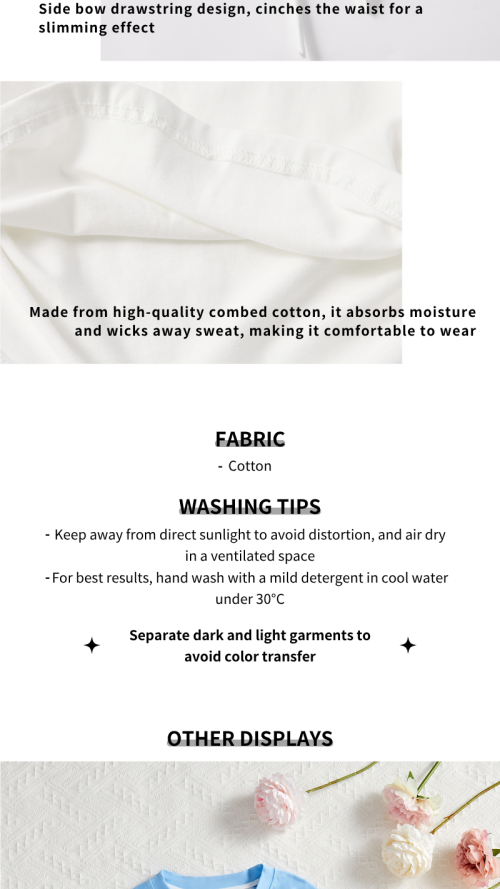 Side bow drawstring design, cinches the waist for a slimming effect

Made from high-quality combed cotton, it absorbs moisture and wicks away sweat, making it comfortable to wear

FABRIC

- Cotton

WASHING TIPS

- Keep away from direct sunlight to avoid distortion, and air dry in a ventilated space

- For best results, hand wash with a mild detergent in cool water under 30°C

Separate dark and light garments to avoid color transfer

OTHER DISPLAYS